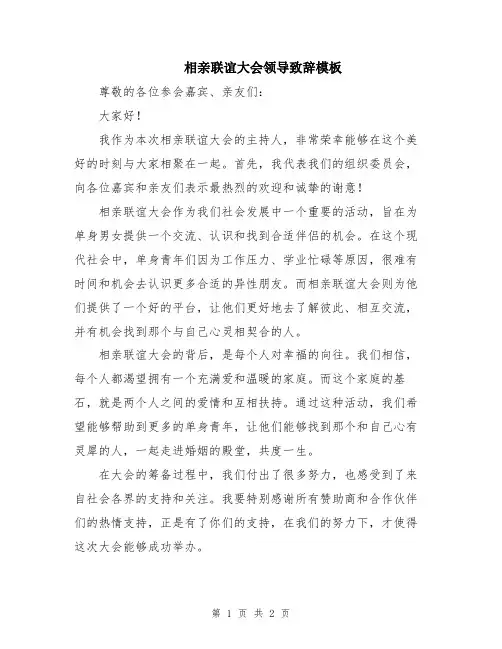 相亲联谊大会领导致辞模板

尊敬的各位参会嘉宾、亲友们：

大家好！

我作为本次相亲联谊大会的主持人，非常荣幸能够在这个美好的时刻与大家相聚在一起。首先，我代表我们的组织委员会，向各位嘉宾和亲友们表示最热烈的欢迎和诚挚的谢意！

相亲联谊大会作为我们社会发展中一个重要的活动，旨在为单身男女提供一个交流、认识和找到合适伴侣的机会。在这个现代社会中，单身青年们因为工作压力、学业忙碌等原因，很难有时间和机会去认识更多合适的异性朋友。而相亲联谊大会则为他们提供了一个好的平台，让他们更好地去了解彼此、相互交流，并有机会找到那个与自己心灵相契合的人。

相亲联谊大会的背后，是每个人对幸福的向往。我们相信，每个人都渴望拥有一个充满爱和温暖的家庭。而这个家庭的基石，就是两个人之间的爱情和互相扶持。通过这种活动，我们希望能够帮助到更多的单身青年，让他们能够找到那个和自己心有灵犀的人，一起走进婚姻的殿堂，共度一生。

在大会的筹备过程中，我们付出了很多努力，也感受到了来自社会各界的支持和关注。我要特别感谢所有赞助商和合作伙伴们的热情支持，正是有了你们的支持，在我们的努力下，才使得这次大会能够成功举办。

第 1 页 共 2 页